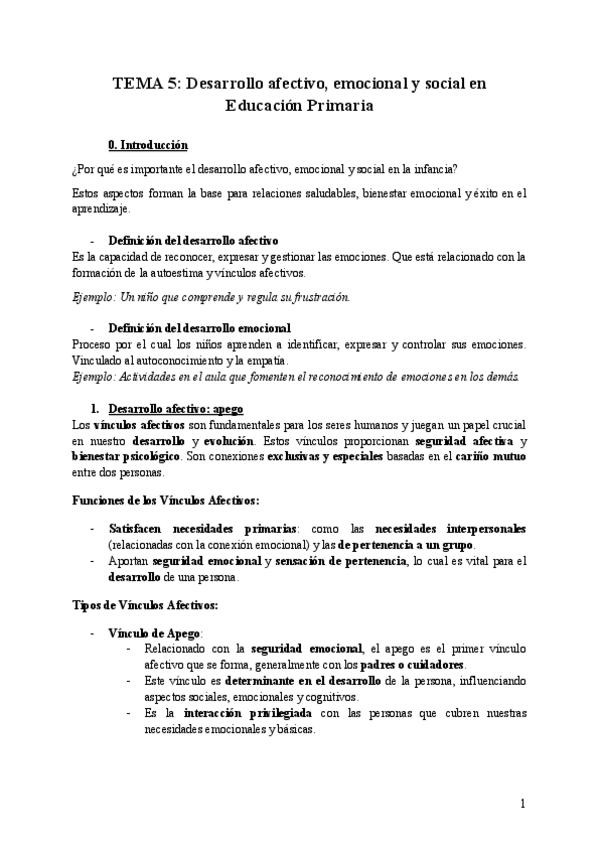 TEMA 5: Desarrollo afectivo, emocional y social en Educación Primaria

0. Introducción

¿Por qué es importante el desarrollo afectivo, emocional y social en la infancia?

Estos aspectos forman la base para relaciones saludables, bienestar emocional y éxito en el aprendizaje.

- Definición del desarrollo afectivo

Es la capacidad de reconocer, expresar y gestionar las emociones. Que está relacionado con la formación de la autoestima y vínculos afectivos.

Ejemplo: Un niño que comprende y regula su frustración.

- Definición del desarrollo emocional

Proceso por el cual los niños aprenden a identificar, expresar y controlar sus emociones. Vinculado al autoconocimiento y la empatía.
Ejemplo: Actividades en el aula que fomenten el reconocimiento de emociones en los demás.

1. Desarrollo afectivo: apego

Los vínculos afectivos son fundamentales para los seres humanos y juegan un papel crucial en nuestro desarrollo y evolución. Estos vínculos proporcionan seguridad afectiva y bienestar psicológico. Son conexiones exclusivas y especiales basadas en el cariño mutuo entre dos personas.

Funciones de los Vínculos Afectivos:

- Satisfacen necesidades primarias: como las necesidades interpersonales (relacionadas con la conexión emocional) y las de pertenencia a un grupo.
- Aportan seguridad emocional y sensación de pertenencia, lo cual es vital para el desarrollo de una persona.

Tipos de Vínculos Afectivos:

- Vínculo de Apego:
  - Relacionado con la seguridad emocional, el apego es el primer vínculo afectivo que se forma, generalmente con los padres o cuidadores.
  - Este vínculo es determinante en el desarrollo de la persona, influenciando aspectos sociales, emocionales y cognitivos.
  - Es la interacción privilegiada con las personas que cubren nuestras necesidades emocionales y básicas.

1